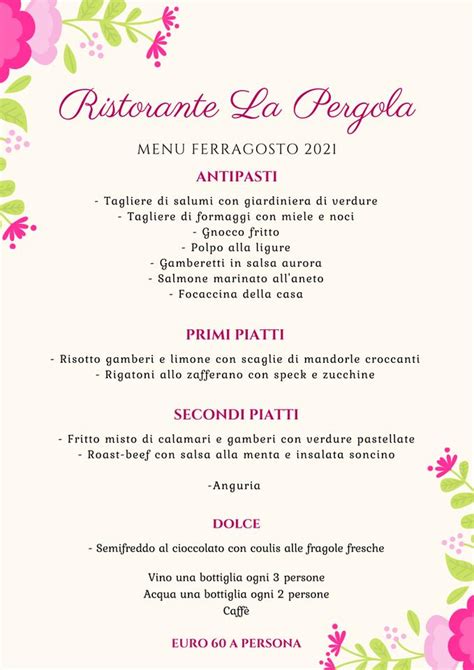 Ristorante La Pergola

MENU FERRAGOSTO 2021

ANTIPASTI

- Tagliere di salumi con giardiniera di verdure
- Tagliere di formaggi con miele e noci
- Gnocco fritto
- Polpo alla ligure
- Gamberetti in salsa aurora
- Salmone marinato all'aneto
- Focaccina della casa

PRIMI PIATTI

- Risotto gamberi e limone con scaglie di mandorle croccanti
- Rigatoni allo zafferano con speck e zucchine

SECONDI PIATTI

- Fritto misto di calamari e gamberi con verdure pastellate
- Roast-beef con salsa alla menta e insalata soncino

-Anguria

DOLCE

- Semifreddo al cioccolato con coulis alle fragole fresche

Vino una bottiglia ogni 3 persone
Acqua una bottiglia ogni 2 persone
Caffè

EURO 60 A PERSONA